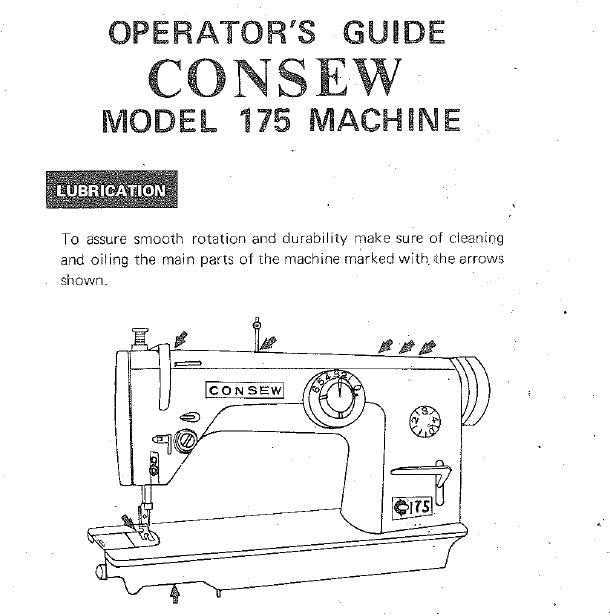 OPERATOR'S GUIDE
CONSEW
MODEL 175 MACHINE

LUBRICATION

To assure smooth rotation and durability make sure of cleaning and oiling the main parts of the machine marked with the arrows shown.

CONSEW

6 5 4 3 2 1 0

1 2 3 4

175